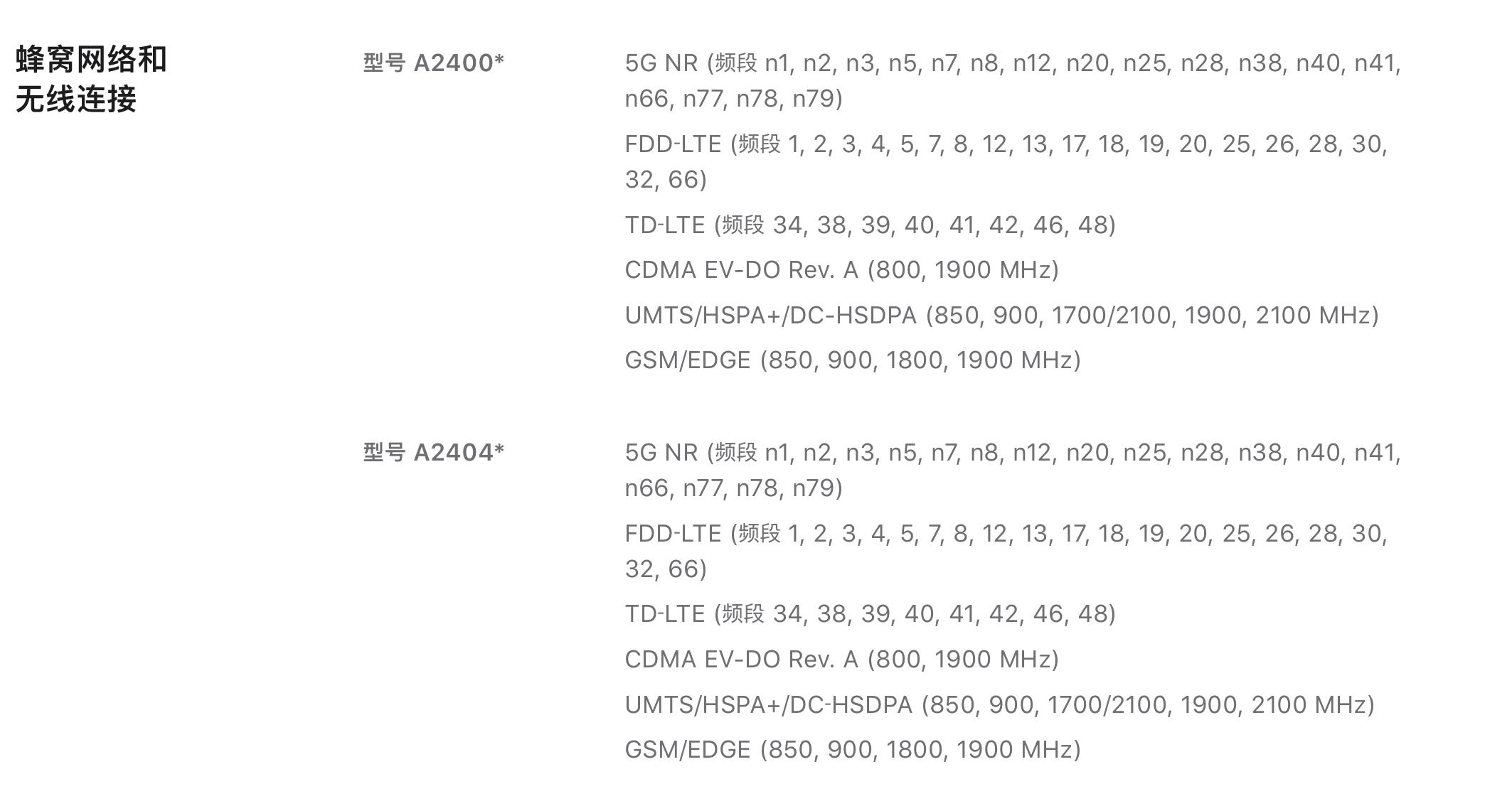 蜂窝网络和无线连接

型号 A2400*

5G NR (频段 n1, n2, n3, n5, n7, n8, n12, n20, n25, n28, n38, n40, n41, n66, n77, n78, n79)

FDD-LTE (频段 1, 2, 3, 4, 5, 7, 8, 12, 13, 17, 18, 19, 20, 25, 26, 28, 30, 32, 66)

TD-LTE (频段 34, 38, 39, 40, 41, 42, 46, 48)

CDMA EV-DO Rev. A (800, 1900 MHz)

UMTS/HSPA+/DC-HSDPA (850, 900, 1700/2100, 1900, 2100 MHz)

GSM/EDGE (850, 900, 1800, 1900 MHz)

型号 A2404*

5G NR (频段 n1, n2, n3, n5, n7, n8, n12, n20, n25, n28, n38, n40, n41, n66, n77, n78, n79)

FDD-LTE (频段 1, 2, 3, 4, 5, 7, 8, 12, 13, 17, 18, 19, 20, 25, 26, 28, 30, 32, 66)

TD-LTE (频段 34, 38, 39, 40, 41, 42, 46, 48)

CDMA EV-DO Rev. A (800, 1900 MHz)

UMTS/HSPA+/DC-HSDPA (850, 900, 1700/2100, 1900, 2100 MHz)

GSM/EDGE (850, 900, 1800, 1900 MHz)